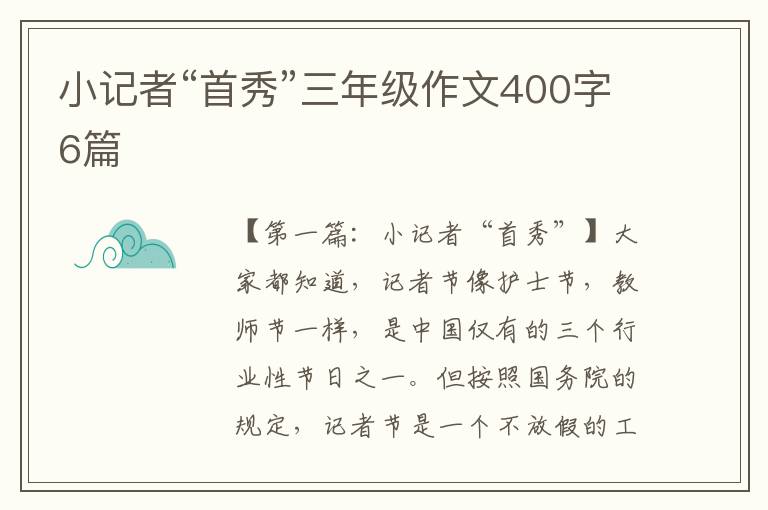 小记者“首秀”三年级作文400字6篇

【第一篇：小记者“首秀”】大家都知道，记者节像护士节，教师节一样，是中国仅有的三个行业性节日之一。但按照国务院的规定，记者节是一个不放假的工